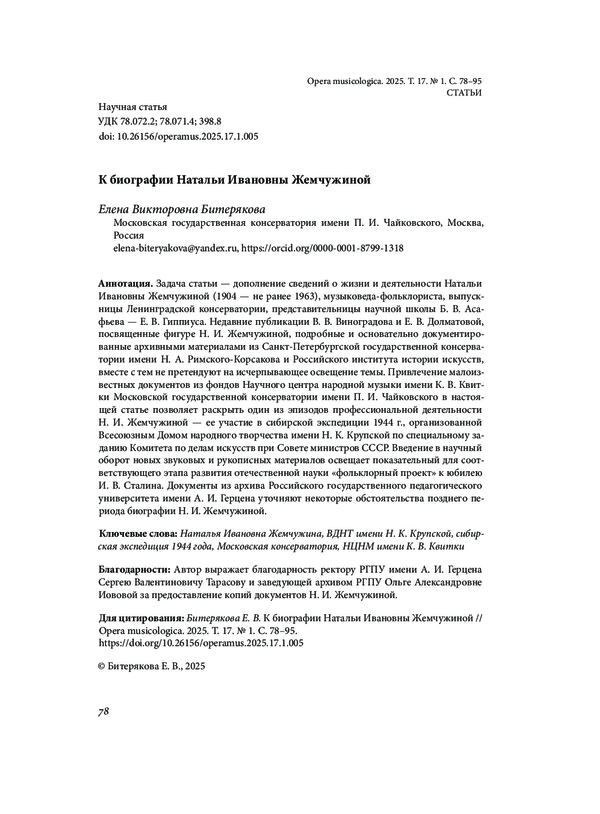 Opera musicologica. 2025. Т. 17. № 1. С. 78–95
СТАТЬИ

Научная статья
УДК 78.072.2; 78.071.4; 398.8
doi: 10.26156/operamus.2025.17.1.005

К биографии Натальи Ивановны Жемчужиной

Елена Викторовна Битерякова
Московская государственная консерватория имени П. И. Чайковского, Москва, Россия
elena-biteryakova@yandex.ru, https://orcid.org/0000-0001-8799-1318

Аннотация. Задача статьи — дополнение сведений о жизни и деятельности Натальи Ивановны Жемчужиной (1904 — не ранее 1963), музыковеда-фольклориста, выпускницы Ленинградской консерватории, представительницы научной школы Б. В. Асафьева — Е. В. Гиппиуса. Недавние публикации В. В. Виноградова и Е. В. Долматовой, посвященные фигуре Н. И. Жемчужиной, подробные и основательно документированные архивными материалами из Санкт-Петербургской государственной консерватории имени Н. А. Римского-Корсакова и Российского института истории искусств, вместе с тем не претендуют на исчерпывающее освещение темы. Привлечение малоизвестных документов из фондов Научного центра народной музыки имени К. В. Квитки Московской государственной консерватории имени П. И. Чайковского в настоящей статье позволяет раскрыть один из эпизодов профессиональной деятельности Н. И. Жемчужиной — ее участие в сибирской экспедиции 1944 г., организованной Всесоюзным Домом народного творчества имени Н. К. Крупской по специальному заданию Комитета по делам искусств при Совете министров СССР. Введение в научный оборот новых звуковых и рукописных материалов освещает показательный для соответствующего этапа развития отечественной науки «фольклорный проект» к юбилею И. В. Сталина. Документы из архива Российского государственного педагогического университета имени А. И. Герцена уточняют некоторые обстоятельства позднего периода биографии Н. И. Жемчужиной.

Ключевые слова: Наталья Ивановна Жемчужина, ВДНТ имени Н. К. Крупской, сибирская экспедиция 1944 года, Московская консерватория, НЦНМ имени К. В. Квитки

Благодарности: Автор выражает благодарность ректору РГПУ имени А. И. Герцена Сергею Валентиновичу Тарасову и заведующей архивом РГПУ Ольге Александровне Иововой за предоставление копий документов Н. И. Жемчужиной.

Для цитирования: Битерякова Е. В. К биографии Натальи Ивановны Жемчужиной // Opera musicologica. 2025. Т. 17. № 1. С. 78–95.
https://doi.org/10.26156/operamus.2025.17.1.005

© Битерякова Е. В., 2025

78